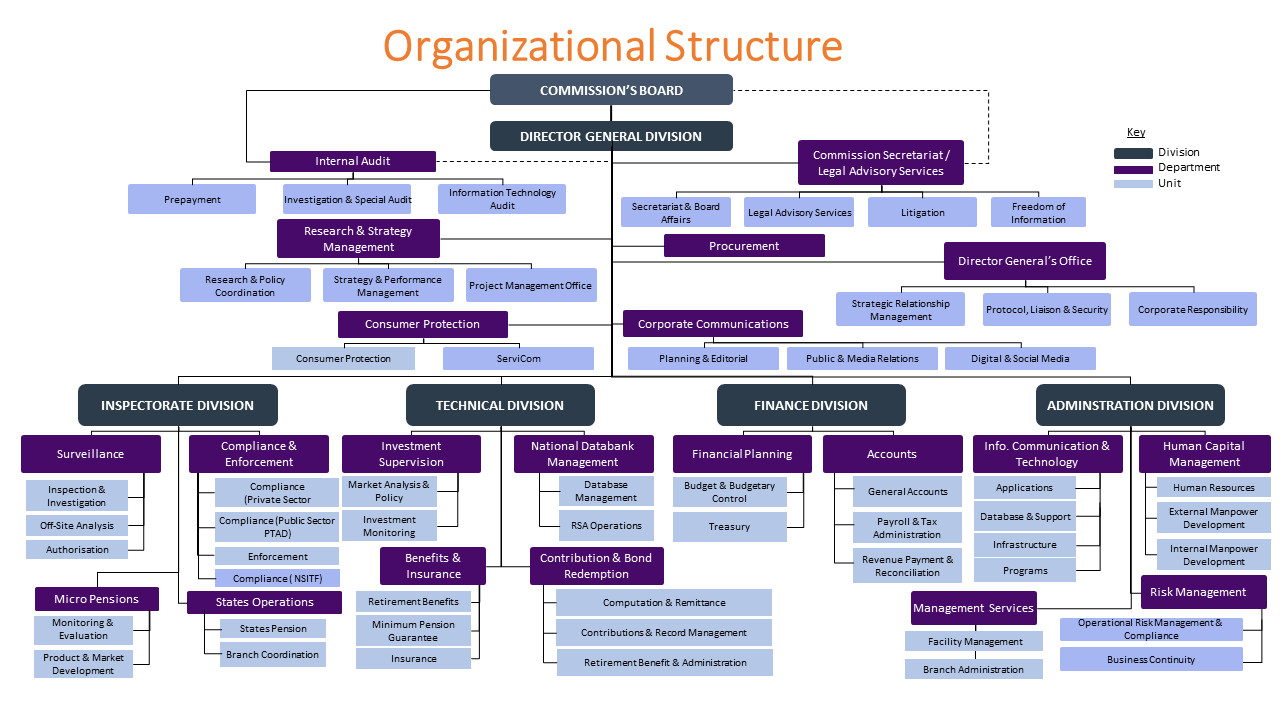 Organizational Structure

COMMISSION'S BOARD

DIRECTOR GENERAL DIVISION

Key
Division
Department
Unit

Internal Audit
Prepayment
Investigation & Special Audit
Information Technology Audit

Commission Secretariat / Legal Advisory Services
Secretariat & Board Affairs
Legal Advisory Services
Litigation
Freedom of Information

Research & Strategy Management
Research & Policy Coordination
Strategy & Performance Management
Project Management Office

Procurement

Director General's Office
Strategic Relationship Management
Protocol, Liaison & Security
Corporate Responsibility

Consumer Protection
Consumer Protection
ServiCom

Corporate Communications
Planning & Editorial
Public & Media Relations
Digital & Social Media

INSPECTORATE DIVISION
Surveillance
Inspection & Investigation
Off-Site Analysis
Authorisation
Compliance & Enforcement
Compliance (Private Sector
Compliance (Public Sector PTAD)
Enforcement
Compliance ( NSITF)
Micro Pensions
Monitoring & Evaluation
Product & Market Development
States Operations
States Pension
Branch Coordination

TECHNICAL DIVISION
Investment Supervision
Market Analysis & Policy
Investment Monitoring
National Databank Management
Database Management
RSA Operations
Benefits & Insurance
Retirement Benefits
Minimum Pension Guarantee
Insurance
Contribution & Bond Redemption
Computation & Remittance
Contributions & Record Management
Retirement Benefit & Administration

FINANCE DIVISION
Financial Planning
Budget & Budgetary Control
Treasury
Accounts
General Accounts
Payroll & Tax Administration
Revenue Payment & Reconciliation

ADMINSTRATION DIVISION
Info. Communication & Technology
Applications
Database & Support
Infrastructure
Programs
Human Capital Management
Human Resources
External Manpower Development
Internal Manpower Development
Management Services
Facility Management
Branch Administration
Risk Management
Operational Risk Management & Compliance
Business Continuity